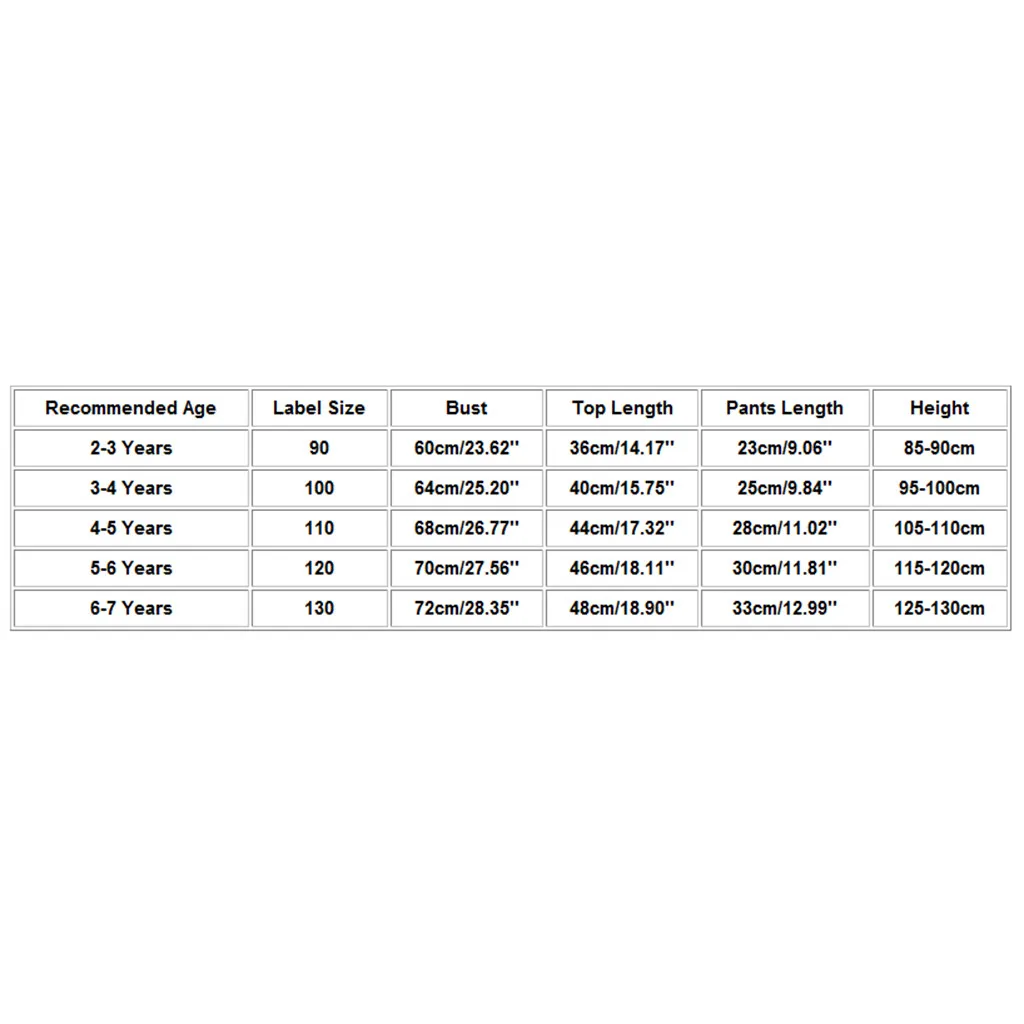 | Recommended Age | Label Size | Bust | Top Length | Pants Length | Height |
|---|---|---|---|---|---|
| 2-3 Years | 90 | 60cm/23.62'' | 36cm/14.17'' | 23cm/9.06'' | 85-90cm |
| 3-4 Years | 100 | 64cm/25.20'' | 40cm/15.75'' | 25cm/9.84'' | 95-100cm |
| 4-5 Years | 110 | 68cm/26.77'' | 44cm/17.32'' | 28cm/11.02'' | 105-110cm |
| 5-6 Years | 120 | 70cm/27.56'' | 46cm/18.11'' | 30cm/11.81'' | 115-120cm |
| 6-7 Years | 130 | 72cm/28.35'' | 48cm/18.90'' | 33cm/12.99'' | 125-130cm |